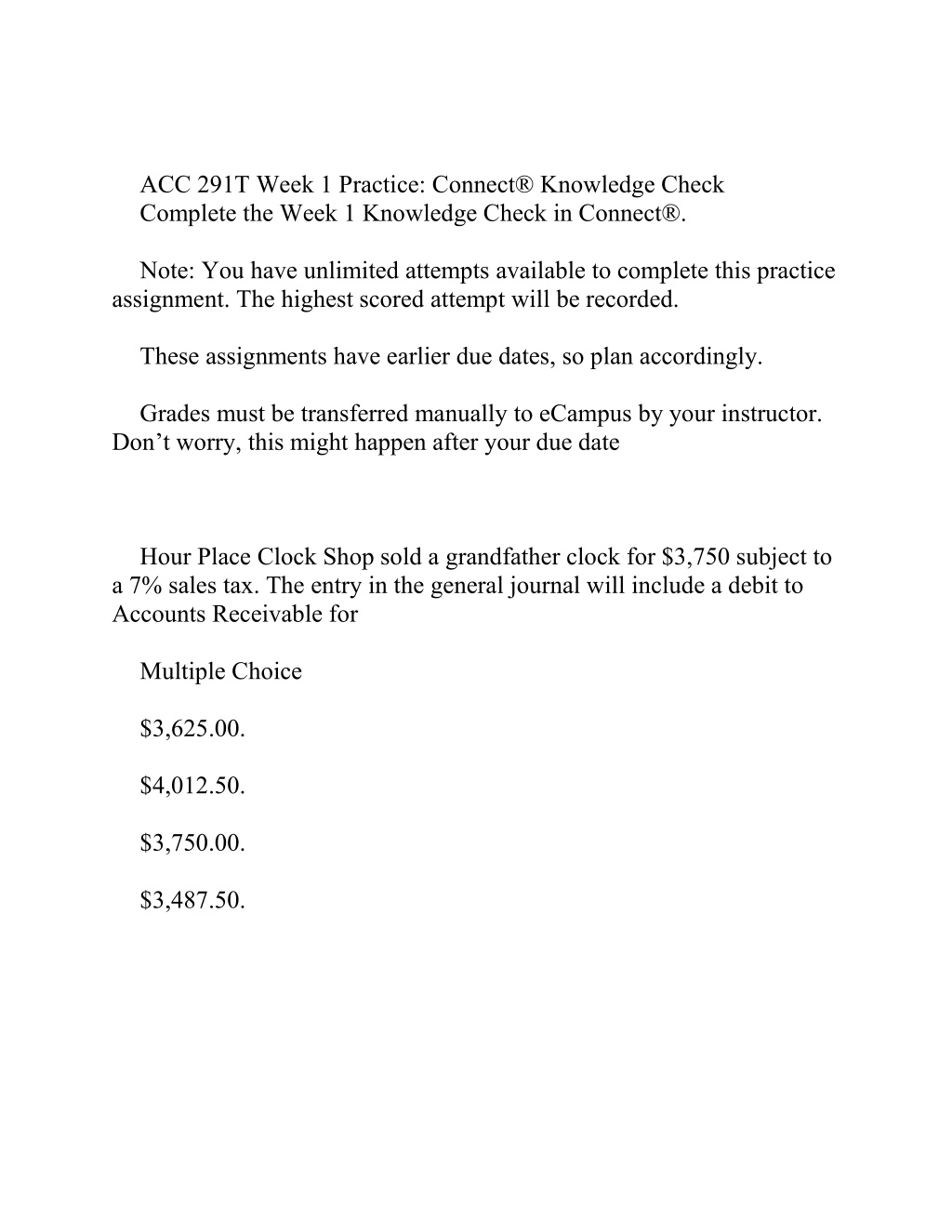 ACC 291T Week 1 Practice: Connect® Knowledge Check
Complete the Week 1 Knowledge Check in Connect®.

Note: You have unlimited attempts available to complete this practice assignment. The highest scored attempt will be recorded.

These assignments have earlier due dates, so plan accordingly.

Grades must be transferred manually to eCampus by your instructor. Don’t worry, this might happen after your due date

Hour Place Clock Shop sold a grandfather clock for \$3,750 subject to a 7% sales tax. The entry in the general journal will include a debit to Accounts Receivable for

Multiple Choice

\$3,625.00.

\$4,012.50.

\$3,750.00.

\$3,487.50.